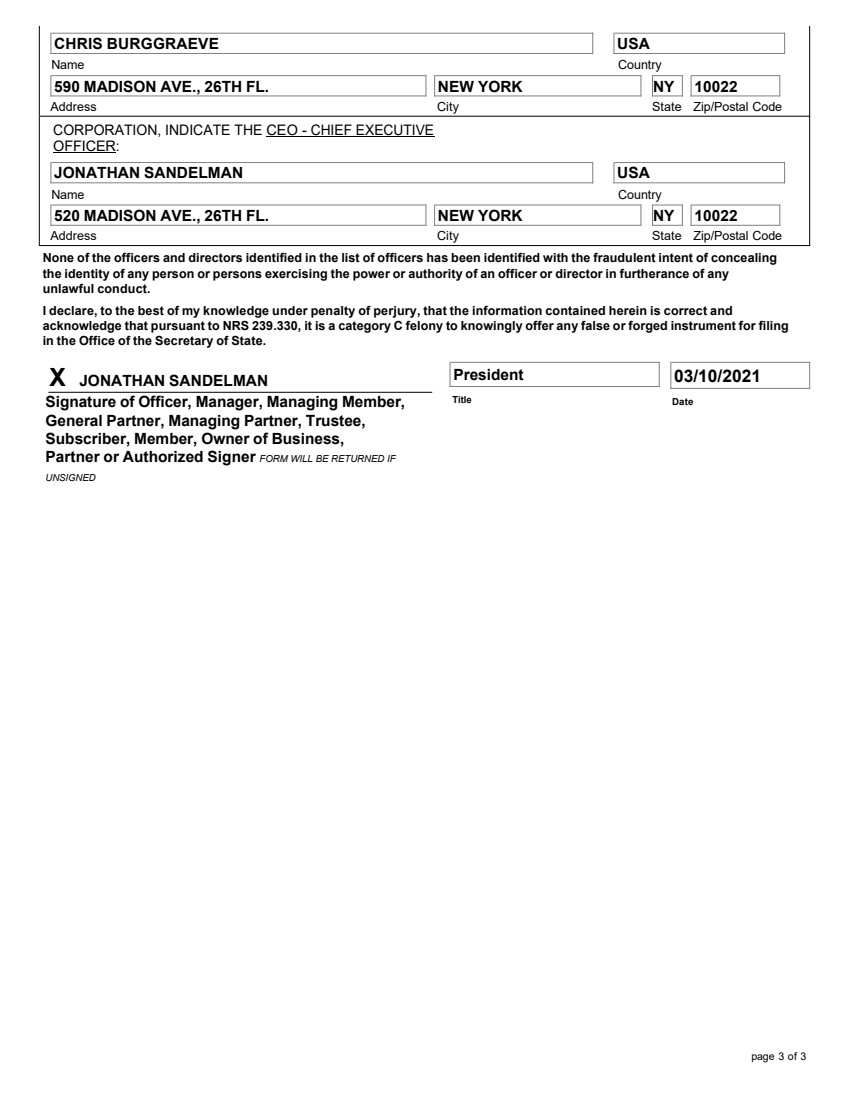 CHRIS BURGGRAEVE
Name

USA
Country

590 MADISON AVE., 26TH FL.
Address

NEW YORK
City

NY
State

10022
Zip/Postal Code

CORPORATION, INDICATE THE CEO - CHIEF EXECUTIVE OFFICER:

JONATHAN SANDELMAN
Name

USA
Country

520 MADISON AVE., 26TH FL.
Address

NEW YORK
City

NY
State

10022
Zip/Postal Code

None of the officers and directors identified in the list of officers has been identified with the fraudulent intent of concealing the identity of any person or persons exercising the power or authority of an officer or director in furtherance of any unlawful conduct.

I declare, to the best of my knowledge under penalty of perjury, that the information contained herein is correct and acknowledge that pursuant to NRS 239.330, it is a category C felony to knowingly offer any false or forged instrument for filing in the Office of the Secretary of State.

X JONATHAN SANDELMAN
Signature of Officer, Manager, Managing Member, General Partner, Managing Partner, Trustee, Subscriber, Member, Owner of Business, Partner or Authorized Signer FORM WILL BE RETURNED IF UNSIGNED

President
Title

03/10/2021
Date

page 3 of 3